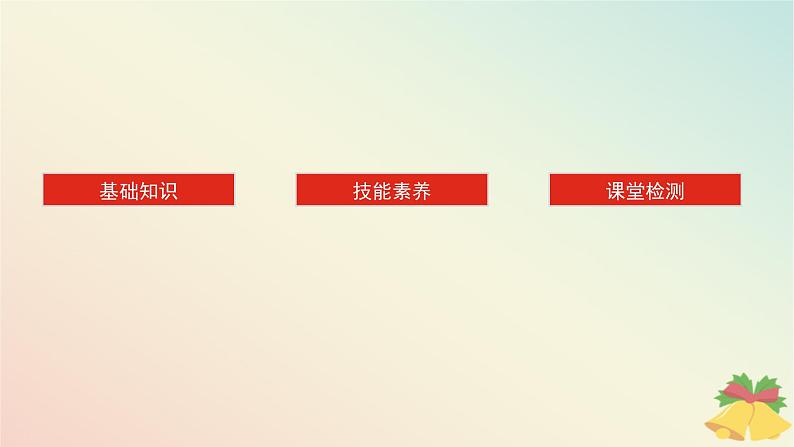 基础知识

技能素养

课堂检测